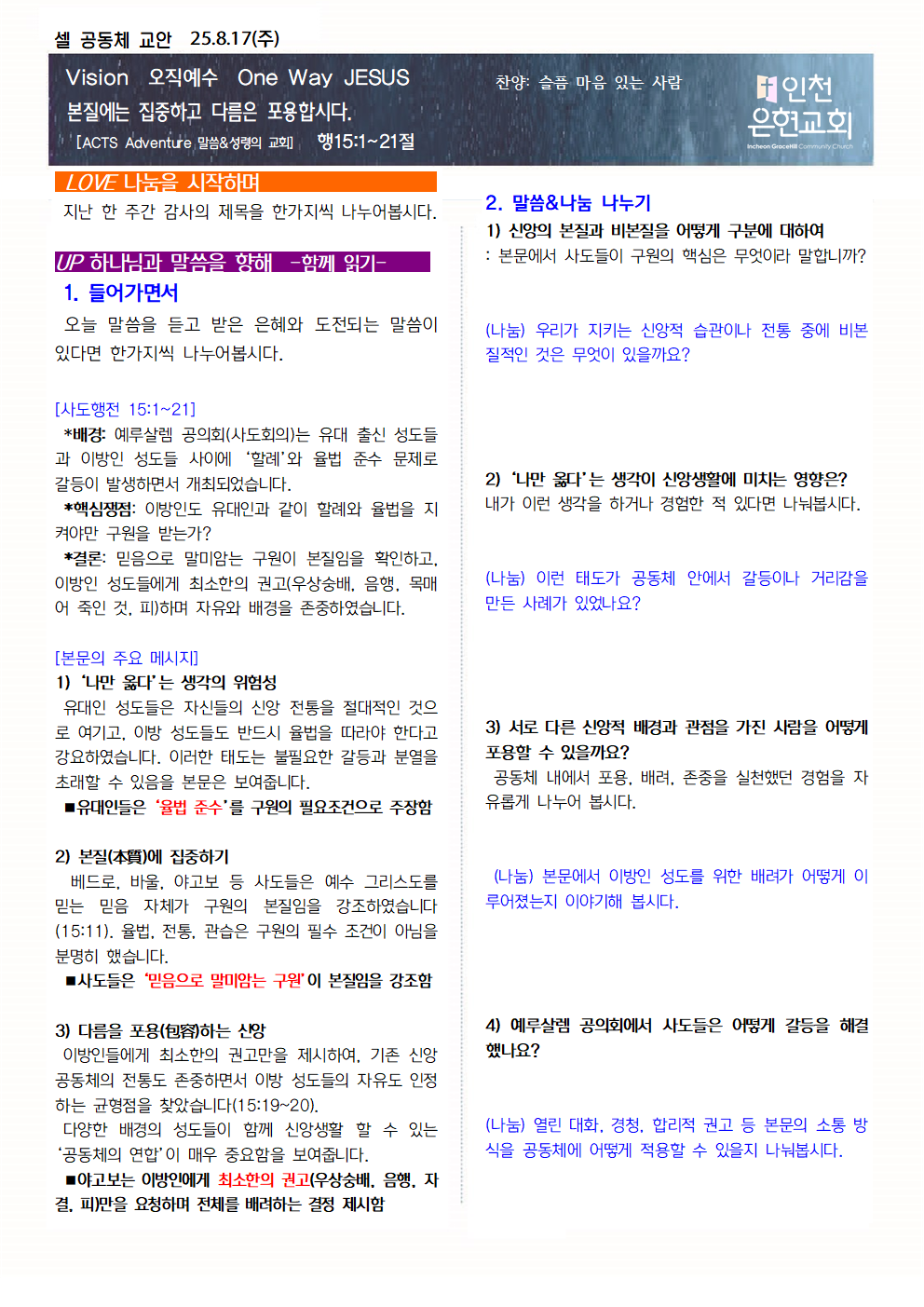 셀 공동체 교안 25.8.17(주)

Vision 오직예수 One Way JESUS

본질에는 집중하고 다름은 포용합시다.

[ACTS Adventure 말씀&성령의 교회] 행15:1~21절

찬양: 슬픔 마음 있는 사람

인천 은현교회

Incheon GraceHill Community Church

LOVE 나눔을 시작하며

지난 한 주간 감사의 제목을 한가지씩 나누어봅시다.

UP 하나님과 말씀을 향해 -함께 읽기-

1. 들어가면서

오늘 말씀을 듣고 받은 은혜와 도전되는 말씀이 있다면 한가지씩 나누어봅시다.

[사도행전 15:1~21]

*배경: 예루살렘 공의회(사도회의)는 유대 출신 성도들과 이방인 성도들 사이에 '할례'와 율법 준수 문제로 갈등이 발생하면서 개최되었습니다.

*핵심쟁점: 이방인도 유대인과 같이 할례와 율법을 지켜야만 구원을 받는가?

*결론: 믿음으로 말미암는 구원이 본질임을 확인하고, 이방인 성도들에게 최소한의 권고(우상숭배, 음행, 목매어 죽인 것, 피)하며 자유와 배경을 존중하였습니다.

[본문의 주요 메시지]

1) '나만 옳다'는 생각의 위험성

유대인 성도들은 자신들의 신앙 전통을 절대적인 것으로 여기고, 이방 성도들도 반드시 율법을 따라야 한다고 강요하였습니다. 이러한 태도는 불필요한 갈등과 분열을 초래할 수 있음을 본문은 보여줍니다.

■유대인들은 '율법 준수'를 구원의 필요조건으로 주장함

2) 본질(本質)에 집중하기

베드로, 바울, 야고보 등 사도들은 예수 그리스도를 믿는 믿음 자체가 구원의 본질임을 강조하였습니다(15:11). 율법, 전통, 관습은 구원의 필수 조건이 아님을 분명히 했습니다.

■사도들은 '믿음으로 말미암는 구원'이 본질임을 강조함

3) 다름을 포용(包容)하는 신앙

이방인들에게 최소한의 권고만을 제시하여, 기존 신앙 공동체의 전통도 존중하면서 이방 성도들의 자유도 인정하는 균형점을 찾았습니다(15:19~20).

다양한 배경의 성도들이 함께 신앙생활 할 수 있는 '공동체의 연합'이 매우 중요함을 보여줍니다.

■야고보는 이방인에게 최소한의 권고(우상숭배, 음행, 자결, 피)만을 요청하며 전체를 배려하는 결정 제시함

2. 말씀&나눔 나누기

1) 신앙의 본질과 비본질을 어떻게 구분에 대하여

: 본문에서 사도들이 구원의 핵심은 무엇이라 말합니까?

(나눔) 우리가 지키는 신앙적 습관이나 전통 중에 비본질적인 것은 무엇이 있을까요?

2) '나만 옳다'는 생각이 신앙생활에 미치는 영향은?

내가 이런 생각을 하거나 경험한 적 있다면 나눠봅시다.

(나눔) 이런 태도가 공동체 안에서 갈등이나 거리감을 만든 사례가 있었나요?

3) 서로 다른 신앙적 배경과 관점을 가진 사람을 어떻게 포용할 수 있을까요?

공동체 내에서 포용, 배려, 존중을 실천했던 경험을 자유롭게 나누어 봅시다.

(나눔) 본문에서 이방인 성도를 위한 배려가 어떻게 이루어졌는지 이야기해 봅시다.

4) 예루살렘 공의회에서 사도들은 어떻게 갈등을 해결했나요?

(나눔) 열린 대화, 경청, 합리적 권고 등 본문의 소통 방식을 공동체에 어떻게 적용할 수 있을지 나눠봅시다.